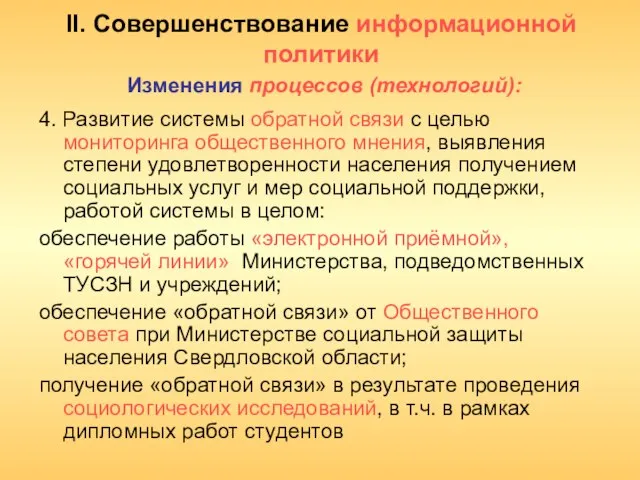 II. Совершенствование информационной политики

Изменения процессов (технологий):

4. Развитие системы обратной связи с целью мониторинга общественного мнения, выявления степени удовлетворенности населения получением социальных услуг и мер социальной поддержки, работой системы в целом:

обеспечение работы «электронной приёмной», «горячей линии» Министерства, подведомственных ТУСЗН и учреждений;

обеспечение «обратной связи» от Общественного совета при Министерстве социальной защиты населения Свердловской области;

получение «обратной связи» в результате проведения социологических исследований, в т.ч. в рамках дипломных работ студентов